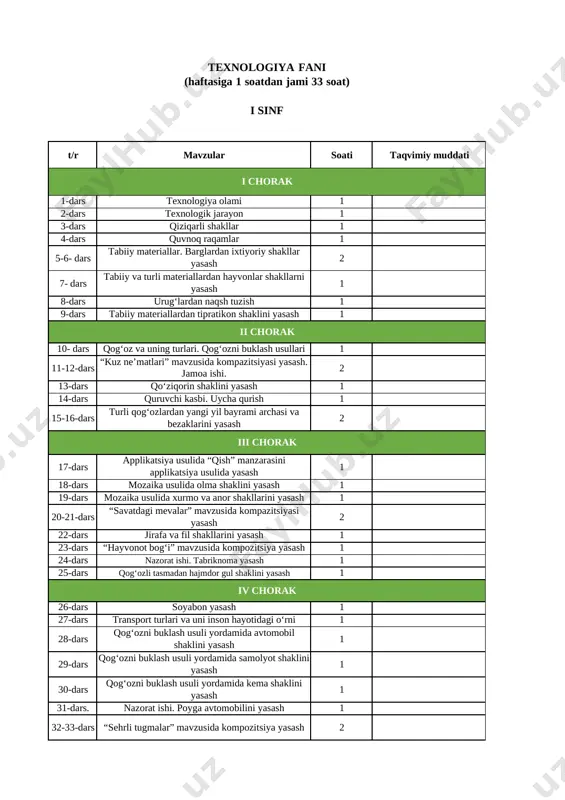 TEXNOLOGIYA FANI
(haftasiga 1 soatdan jami 33 soat)

I SINF

| t/r | Mavzular | Soati | Taqvimiy muddati |
|---|---|---|---|
| I CHORAK | | | |
| 1-dars | Texnologiya olami | 1 | |
| 2-dars | Texnologik jarayon | 1 | |
| 3-dars | Qiziqarli shakllar | 1 | |
| 4-dars | Quvnoq raqamlar | 1 | |
| 5-6- dars | Tabiiy materiallar. Barglardan ixtiyoriy shakllar yasash | 2 | |
| 7- dars | Tabiiy va turli materiallardan hayvonlar shakllarni yasash | 1 | |
| 8-dars | Urug'lardan naqsh tuzish | 1 | |
| 9-dars | Tabiiy materiallardan tipratikon shaklini yasash | 1 | |
| II CHORAK | | | |
| 10- dars | Qog'oz va uning turlari. Qog'ozni buklash usullari | 1 | |
| 11-12-dars | "Kuz ne'matlari" mavzusida kompazitsiyasi yasash. Jamoa ishi. | 2 | |
| 13-dars | Qo'ziqorin shaklini yasash | 1 | |
| 14-dars | Quruvchi kasbi. Uycha qurish | 1 | |
| 15-16-dars | Turli qog'ozlardan yangi yil bayrami archasi va bezaklarini yasash | 2 | |
| III CHORAK | | | |
| 17-dars | Applikatsiya usulida "Qish" manzarasini applikatsiya usulida yasash | 1 | |
| 18-dars | Mozaika usulida olma shaklini yasash | 1 | |
| 19-dars | Mozaika usulida xurmo va anor shakllarini yasash | 1 | |
| 20-21-dars | "Savatdagi mevalar" mavzusida kompazitsiyasi yasash | 2 | |
| 22-dars | Jirafa va fil shakllarini yasash | 1 | |
| 23-dars | "Hayvonot bog'i" mavzusida kompozitsiya yasash | 1 | |
| 24-dars | Nazorat ishi. Tabriknoma yasash | 1 | |
| 25-dars | Qog'ozli tasmadan hajmdor gul shaklini yasash | 1 | |
| IV CHORAK | | | |
| 26-dars | Soyabon yasash | 1 | |
| 27-dars | Transport turlari va uni inson hayotidagi o'rni | 1 | |
| 28-dars | Qog'ozni buklash usuli yordamida avtomobil shaklini yasash | 1 | |
| 29-dars | Qog'ozni buklash usuli yordamida samolyot shaklini yasash | 1 | |
| 30-dars | Qog'ozni buklash usuli yordamida kema shaklini yasash | 1 | |
| 31-dars. | Nazorat ishi. Poyga avtomobilini yasash | 1 | |
| 32-33-dars | "Sehrli tugmalar" mavzusida kompozitsiya yasash | 2 | |

FaylHub.uz